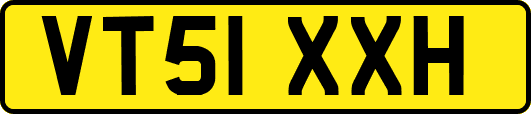 VT51 XXH